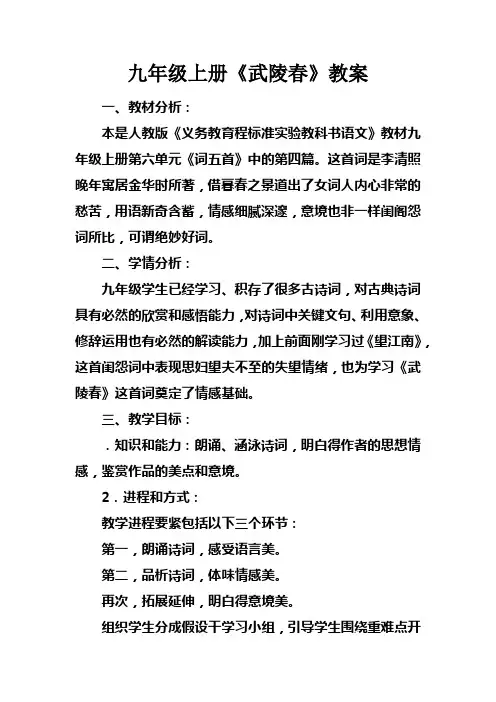 九年级上册《武陵春》教案

一、教材分析：

本是人教版《义务教育程标准实验教科书语文》教材九年级上册第六单元《词五首》中的第四篇。这首词是李清照晚年寓居金华时所著，借暮春之景道出了女词人内心非常的愁苦，用语新奇含蓄，情感细腻深邃，意境也非一样闺阁怨词所比，可谓绝妙好词。

二、学情分析：

九年级学生已经学习、积存了很多古诗词，对古典诗词具有必然的欣赏和感悟能力，对诗词中关键文句、利用意象、修辞运用也有必然的解读能力，加上前面刚学习过《望江南》，这首闺怨词中表现思妇望夫不至的失望情绪，也为学习《武陵春》这首词奠定了情感基础。

三、教学目标：

．知识和能力：朗诵、涵泳诗词，明白得作者的思想情感，鉴赏作品的美点和意境。

2．进程和方式：

教学进程要紧包括以下三个环节：

第一，朗诵诗词，感受语言美。

第二，品析诗词，体味情感美。

再次，拓展延伸，明白得意境美。

组织学生分成假设干学习小组，引导学生围绕重难点开